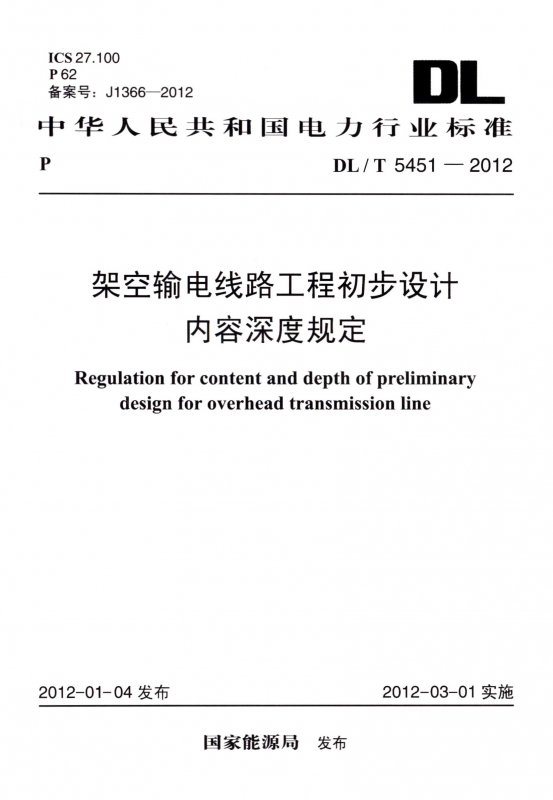 ICS 27.100
P 62
备案号：J1366—2012

DL

中华人民共和国电力行业标准

P

DL / T 5451 — 2012

架空输电线路工程初步设计
内容深度规定

Regulation for content and depth of preliminary design for overhead transmission line

2012-01-04 发布

2012-03-01 实施

国家能源局 发布